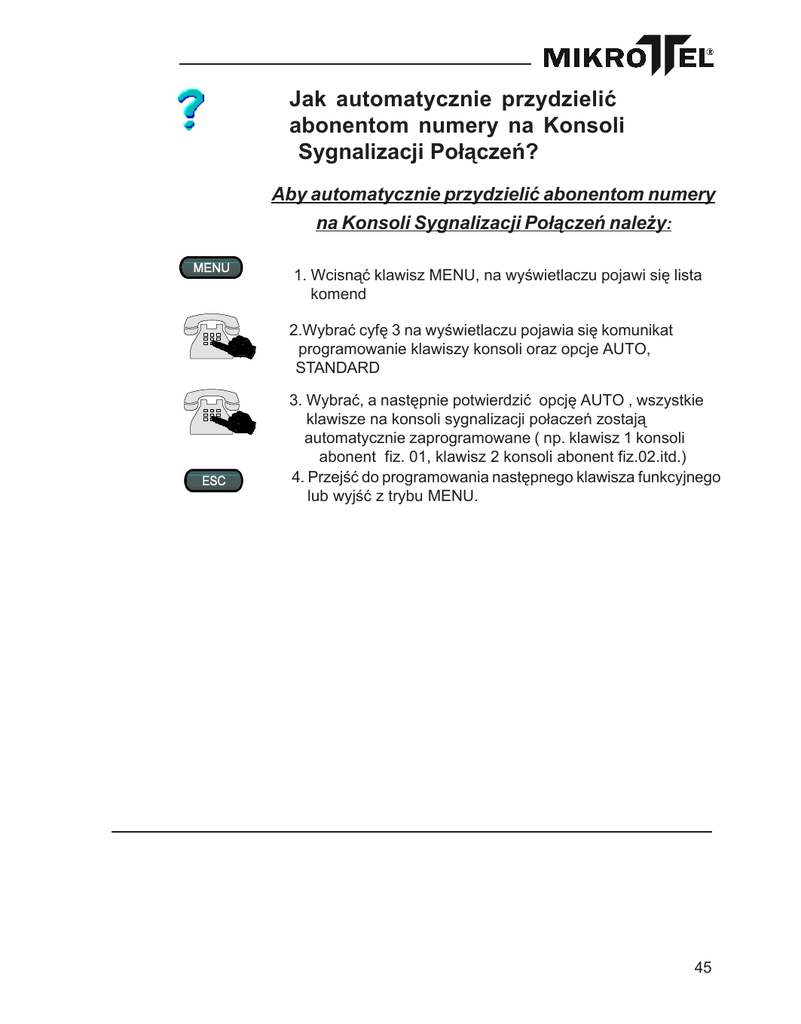 MIKROTEL®

Jak automatycznie przydzielić abonentom numery na Konsoli Sygnalizacji Połączeń?

Aby automatycznie przydzielić abonentom numery na Konsoli Sygnalizacji Połączeń należy:

MENU

1. Wcisnąć klawisz MENU, na wyświetlaczu pojawi się lista komend

2.Wybrać cyfę 3 na wyświetlaczu pojawia się komunikat programowanie klawiszy konsoli oraz opcje AUTO, STANDARD

3. Wybrać, a następnie potwierdzić opcję AUTO , wszystkie klawisze na konsoli sygnalizacji połaczeń zostają automatycznie zaprogramowane ( np. klawisz 1 konsoli abonent fiz. 01, klawisz 2 konsoli abonent fiz.02.itd.)

ESC

4. Przejść do programowania następnego klawisza funkcyjnego lub wyjść z trybu MENU.

45